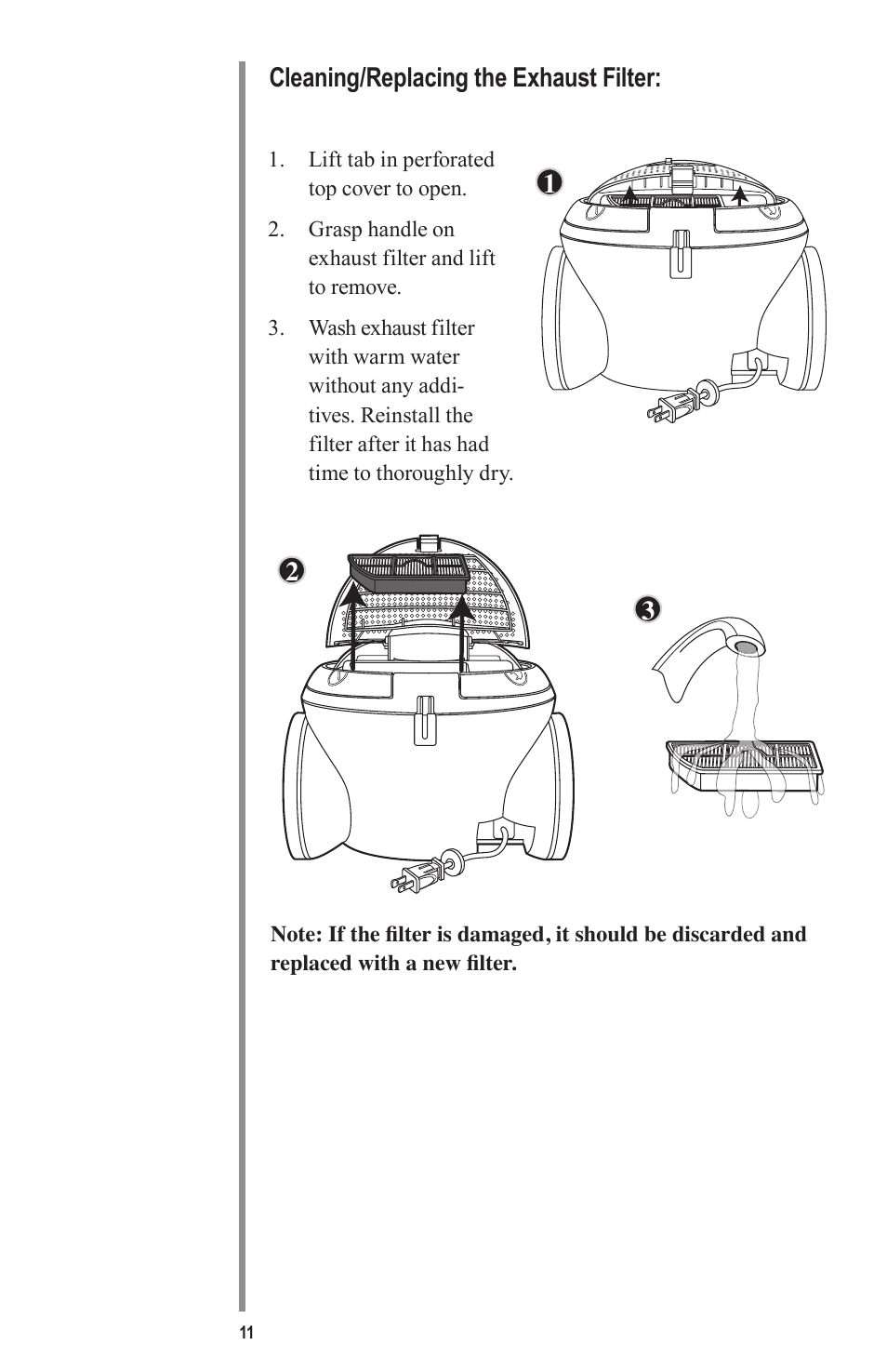 Cleaning/Replacing the Exhaust Filter:

1. Lift tab in perforated top cover to open.

2. Grasp handle on exhaust filter and lift to remove.

3. Wash exhaust filter with warm water without any additives. Reinstall the filter after it has had time to thoroughly dry.

1

2

3

Note: If the filter is damaged, it should be discarded and replaced with a new filter.

11